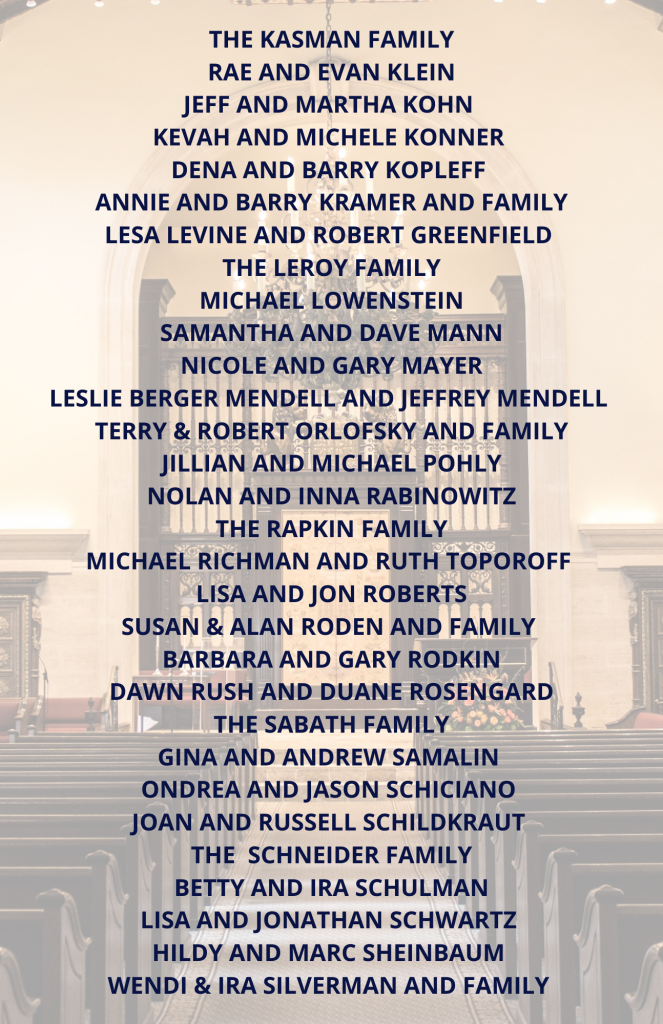 THE KASMAN FAMILY
RAE AND EVAN KLEIN
JEFF AND MARTHA KOHN
KEVAH AND MICHELE KONNER
DENA AND BARRY KOPLEFF
ANNIE AND BARRY KRAMER AND FAMILY
LESA LEVINE AND ROBERT GREENFIELD
THE LEROY FAMILY
MICHAEL LOWENSTEIN
SAMANTHA AND DAVE MANN
NICOLE AND GARY MAYER
LESLIE BERGER MENDELL AND JEFFREY MENDELL
TERRY & ROBERT ORLOFSKY AND FAMILY
JILLIAN AND MICHAEL POHLY
NOLAN AND INNA RABINOWITZ
THE RAPKIN FAMILY
MICHAEL RICHMAN AND RUTH TOPOROFF
LISA AND JON ROBERTS
SUSAN & ALAN RODEN AND FAMILY
BARBARA AND GARY RODKIN
DAWN RUSH AND DUANE ROSENGARD
THE SABATH FAMILY
GINA AND ANDREW SAMALIN
ONDREA AND JASON SCHICIANO
JOAN AND RUSSELL SCHILDKRAUT
THE SCHNEIDER FAMILY
BETTY AND IRA SCHULMAN
LISA AND JONATHAN SCHWARTZ
HILDY AND MARC SHEINBAUM
WENDI & IRA SILVERMAN AND FAMILY